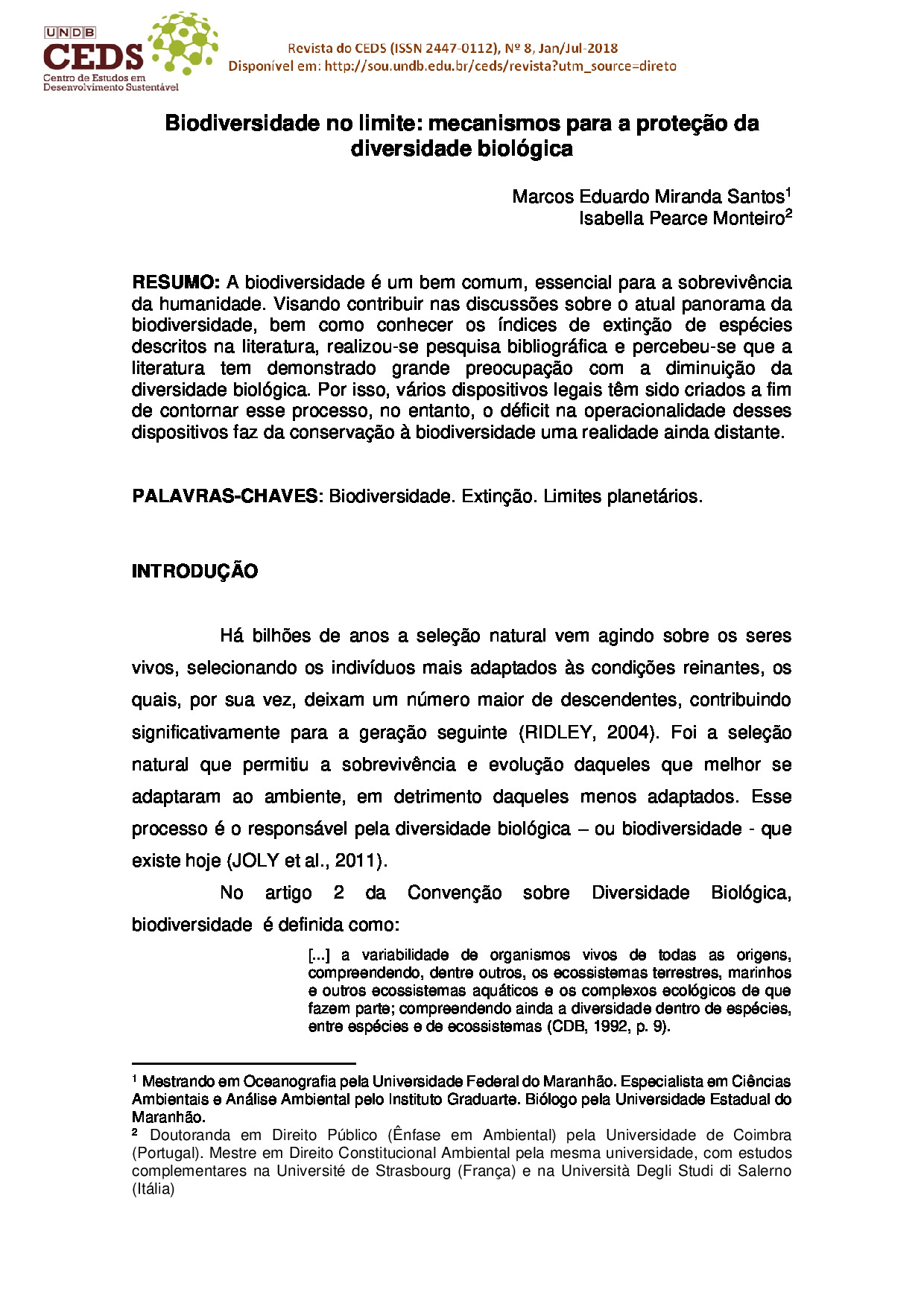 UNDB
CEDS
Centro de Estudos em Desenvolvimento Sustentável

Revista do CEDS (ISSN 2447-0112), Nº 8, Jan/Jul-2018
Disponível em: http://sou.undb.edu.br/ceds/revista?utm_source=direto

Biodiversidade no limite: mecanismos para a proteção da diversidade biológica

Marcos Eduardo Miranda Santos$^1$
Isabella Pearce Monteiro$^2$

RESUMO: A biodiversidade é um bem comum, essencial para a sobrevivência da humanidade. Visando contribuir nas discussões sobre o atual panorama da biodiversidade, bem como conhecer os índices de extinção de espécies descritos na literatura, realizou-se pesquisa bibliográfica e percebeu-se que a literatura tem demonstrado grande preocupação com a diminuição da diversidade biológica. Por isso, vários dispositivos legais têm sido criados a fim de contornar esse processo, no entanto, o déficit na operacionalidade desses dispositivos faz da conservação à biodiversidade uma realidade ainda distante.

PALAVRAS-CHAVES: Biodiversidade. Extinção. Limites planetários.

INTRODUÇÃO

Há bilhões de anos a seleção natural vem agindo sobre os seres vivos, selecionando os indivíduos mais adaptados às condições reinantes, os quais, por sua vez, deixam um número maior de descendentes, contribuindo significativamente para a geração seguinte (RIDLEY, 2004). Foi a seleção natural que permitiu a sobrevivência e evolução daqueles que melhor se adaptaram ao ambiente, em detrimento daqueles menos adaptados. Esse processo é o responsável pela diversidade biológica – ou biodiversidade - que existe hoje (JOLY et al., 2011).

No artigo 2 da Convenção sobre Diversidade Biológica, biodiversidade é definida como:

[...] a variabilidade de organismos vivos de todas as origens, compreendendo, dentre outros, os ecossistemas terrestres, marinhos e outros ecossistemas aquáticos e os complexos ecológicos de que fazem parte; compreendendo ainda a diversidade dentro de espécies, entre espécies e de ecossistemas (CDB, 1992, p. 9).

$^1$ Mestrando em Oceanografia pela Universidade Federal do Maranhão. Especialista em Ciências Ambientais e Análise Ambiental pelo Instituto Graduarte. Biólogo pela Universidade Estadual do Maranhão.
$^2$ Doutoranda em Direito Público (Ênfase em Ambiental) pela Universidade de Coimbra (Portugal). Mestre em Direito Constitucional Ambiental pela mesma universidade, com estudos complementares na Université de Strasbourg (França) e na Università Degli Studi di Salerno (Itália)